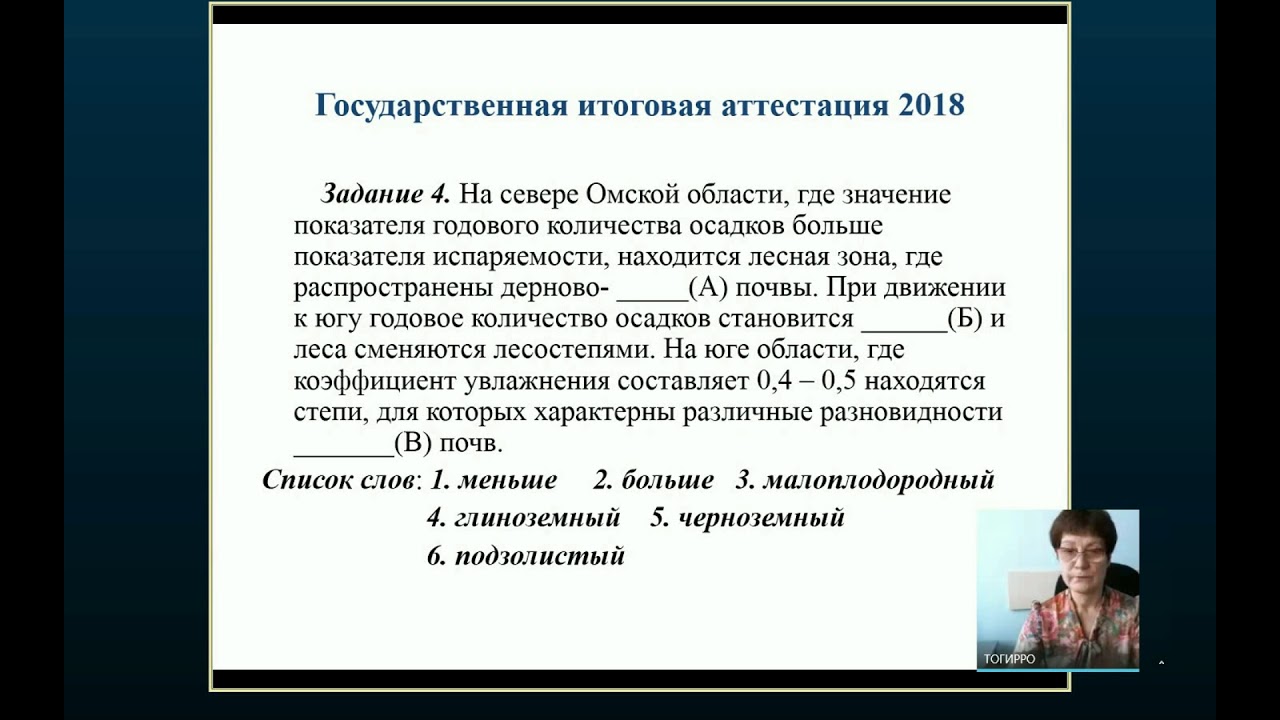 Государственная итоговая аттестация 2018

Задание 4. На севере Омской области, где значение показателя годового количества осадков больше показателя испаряемости, находится лесная зона, где распространены дерново- _____(А) почвы. При движении к югу годовое количество осадков становится ______(Б) и леса сменяются лесостепями. На юге области, где коэффициент увлажнения составляет 0,4 – 0,5 находятся степи, для которых характерны различные разновидности _______(В) почв.

Список слов: 1. меньше 2. больше 3. малоплодородный 4. глиноземный 5. черноземный 6. подзолистый

ТОГИРРО